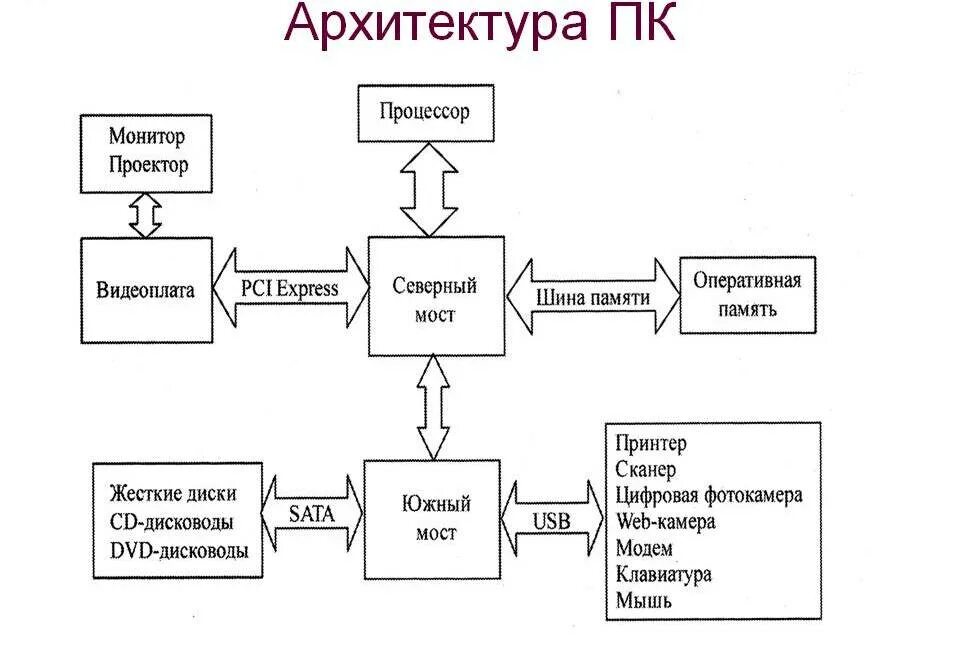 Архитектура ПК

Процессор

Монитор
Проектор

Видеоплата

PCI Express

Северный
мост

Шина памяти

Оперативная
память

Жесткие диски
CD-дисководы
DVD-дисководы

SATA

Южный
мост

USB

Принтер
Сканер
Цифровая фотокамера
Web-камера
Модем
Клавиатура
Мышь